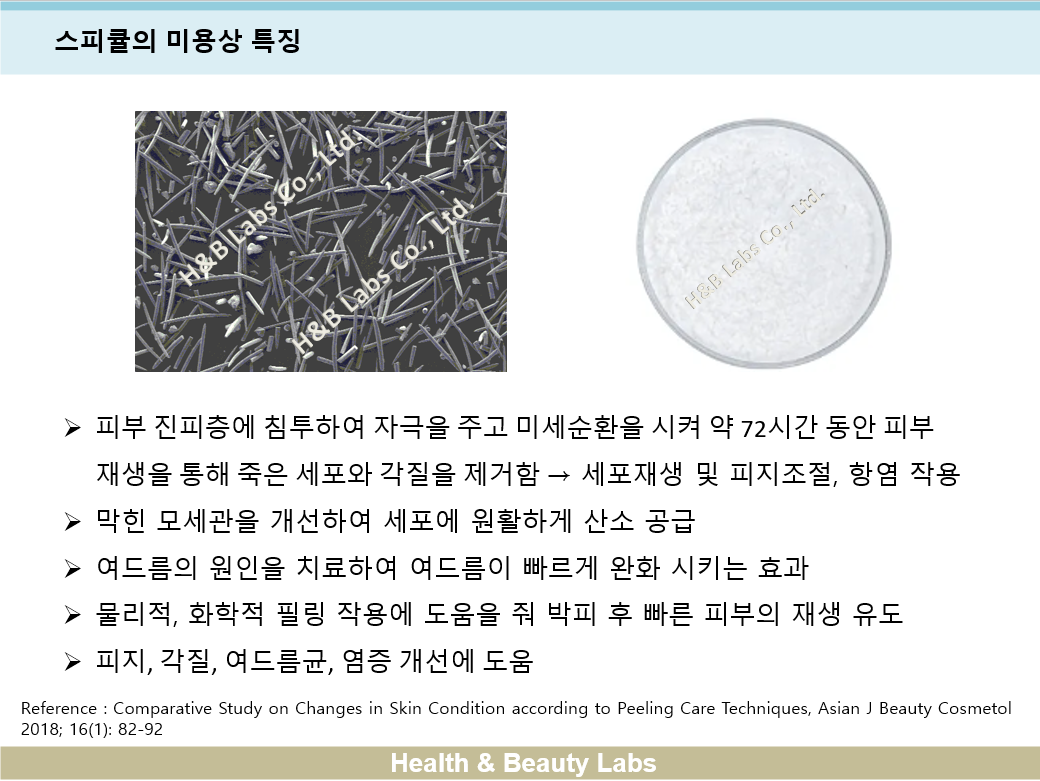 스피큘의 미용상 특징

H&B Labs Co., Ltd.

H&B Labs Co., Ltd.

H&B Labs Co., Ltd.

➢ 피부 진피층에 침투하여 자극을 주고 미세순환을 시켜 약 72시간 동안 피부 재생을 통해 죽은 세포와 각질을 제거함 → 세포재생 및 피지조절, 항염 작용

➢ 막힌 모세관을 개선하여 세포에 원활하게 산소 공급

➢ 여드름의 원인을 치료하여 여드름이 빠르게 완화 시키는 효과

➢ 물리적, 화학적 필링 작용에 도움을 줘 박피 후 빠른 피부의 재생 유도

➢ 피지, 각질, 여드름균, 염증 개선에 도움

Reference : Comparative Study on Changes in Skin Condition according to Peeling Care Techniques, Asian J Beauty Cosmetol 2018; 16(1): 82-92

Health & Beauty Labs